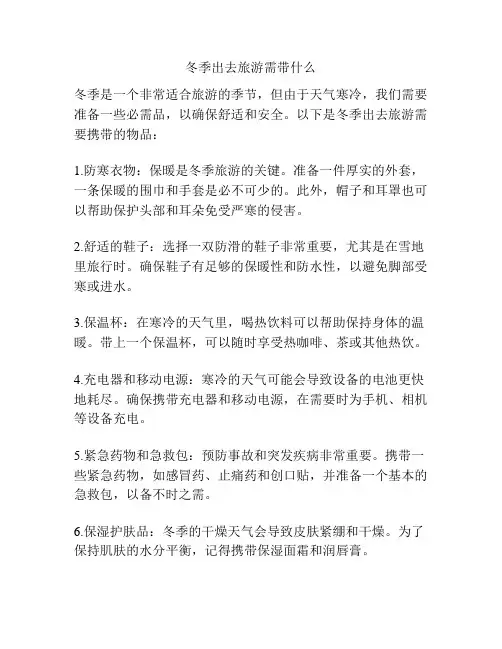 冬季出去旅游需带什么

冬季是一个非常适合旅游的季节，但由于天气寒冷，我们需要准备一些必需品，以确保舒适和安全。以下是冬季出去旅游需要携带的物品：

1.防寒衣物：保暖是冬季旅游的关键。准备一件厚实的外套，一条保暖的围巾和手套是必不可少的。此外，帽子和耳罩也可以帮助保护头部和耳朵免受严寒的侵害。

2.舒适的鞋子：选择一双防滑的鞋子非常重要，尤其是在雪地里旅行时。确保鞋子有足够的保暖性和防水性，以避免脚部受寒或进水。

3.保温杯：在寒冷的天气里，喝热饮料可以帮助保持身体的温暖。带上一个保温杯，可以随时享受热咖啡、茶或其他热饮。

4.充电器和移动电源：寒冷的天气可能会导致设备的电池更快地耗尽。确保携带充电器和移动电源，在需要时为手机、相机等设备充电。

5.紧急药物和急救包：预防事故和突发疾病非常重要。携带一些紧急药物，如感冒药、止痛药和创口贴，并准备一个基本的急救包，以备不时之需。

6.保湿护肤品：冬季的干燥天气会导致皮肤紧绷和干燥。为了保持肌肤的水分平衡，记得携带保湿面霜和润唇膏。